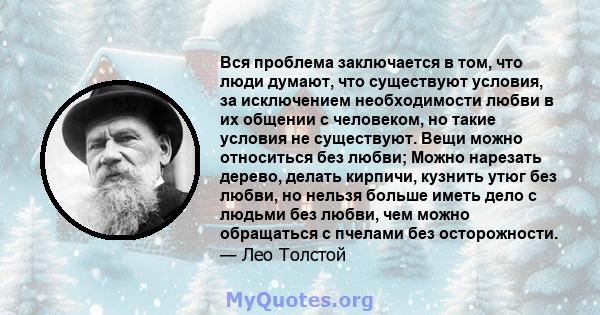 Вся проблема заключается в том, что люди думают, что существуют условия, за исключением необходимости любви в их общении с человеком, но такие условия не существуют. Вещи можно относиться без любви; Можно нарезать дерево, делать кирпичи, кузнить утюг без любви, но нельзя больше иметь дело с людьми без любви, чем можно обращаться с пчелами без осторожности.
— Лео Толстой

MyQuotes.org